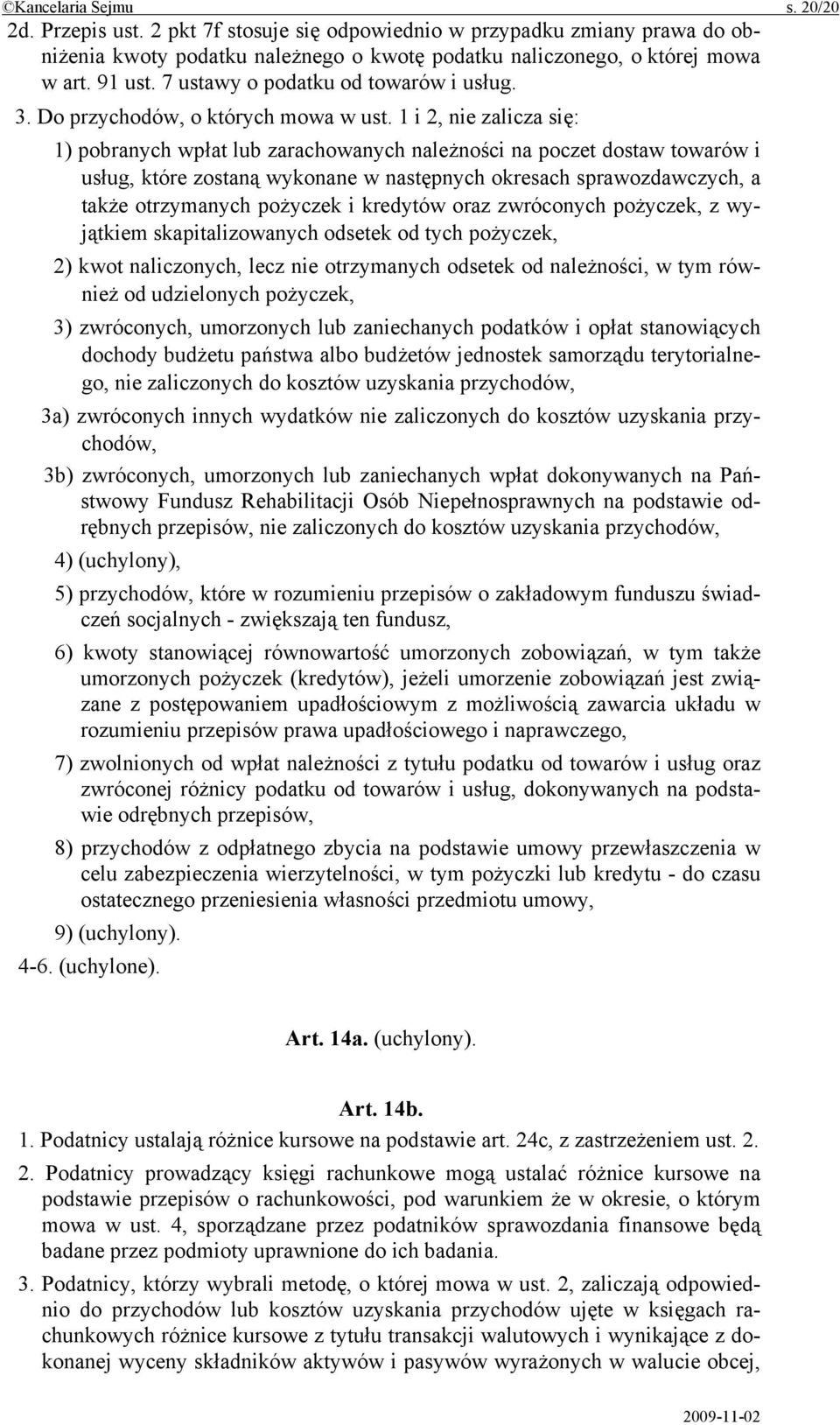 ©Kancelaria Sejmu s. 20/20

2d. Przepis ust. 2 pkt 7f stosuje się odpowiednio w przypadku zmiany prawa do obniżenia kwoty podatku należnego o kwotę podatku naliczonego, o której mowa w art. 91 ust. 7 ustawy o podatku od towarów i usług.

3. Do przychodów, o których mowa w ust. 1 i 2, nie zalicza się:

1) pobranych wpłat lub zarachowanych należności na poczet dostaw towarów i usług, które zostaną wykonane w następnych okresach sprawozdawczych, a także otrzymanych pożyczek i kredytów oraz zwróconych pożyczek, z wyjątkiem skapitalizowanych odsetek od tych pożyczek,

2) kwot naliczonych, lecz nie otrzymanych odsetek od należności, w tym również od udzielonych pożyczek,

3) zwróconych, umorzonych lub zaniechanych podatków i opłat stanowiących dochody budżetu państwa albo budżetów jednostek samorządu terytorialnego, nie zaliczonych do kosztów uzyskania przychodów,

3a) zwróconych innych wydatków nie zaliczonych do kosztów uzyskania przychodów,

3b) zwróconych, umorzonych lub zaniechanych wpłat dokonywanych na Państwowy Fundusz Rehabilitacji Osób Niepełnosprawnych na podstawie odrębnych przepisów, nie zaliczonych do kosztów uzyskania przychodów,

4) (uchylony),

5) przychodów, które w rozumieniu przepisów o zakładowym funduszu świadczeń socjalnych - zwiększają ten fundusz,

6) kwoty stanowiącej równowartość umorzonych zobowiązań, w tym także umorzonych pożyczek (kredytów), jeżeli umorzenie zobowiązań jest związane z postępowaniem upadłościowym z możliwością zawarcia układu w rozumieniu przepisów prawa upadłościowego i naprawczego,

7) zwolnionych od wpłat należności z tytułu podatku od towarów i usług oraz zwróconej różnicy podatku od towarów i usług, dokonywanych na podstawie odrębnych przepisów,

8) przychodów z odpłatnego zbycia na podstawie umowy przewłaszczenia w celu zabezpieczenia wierzytelności, w tym pożyczki lub kredytu - do czasu ostatecznego przeniesienia własności przedmiotu umowy,

9) (uchylony).

4-6. (uchylone).

Art. 14a. (uchylony).

Art. 14b.

1. Podatnicy ustalają różnice kursowe na podstawie art. 24c, z zastrzeżeniem ust. 2.

2. Podatnicy prowadzący księgi rachunkowe mogą ustalać różnice kursowe na podstawie przepisów o rachunkowości, pod warunkiem że w okresie, o którym mowa w ust. 4, sporządzane przez podatników sprawozdania finansowe będą badane przez podmioty uprawnione do ich badania.

3. Podatnicy, którzy wybrali metodę, o której mowa w ust. 2, zaliczają odpowiednio do przychodów lub kosztów uzyskania przychodów ujęte w księgach rachunkowych różnice kursowe z tytułu transakcji walutowych i wynikające z dokonanej wyceny składników aktywów i pasywów wyrażonych w walucie obcej,

2009-11-02